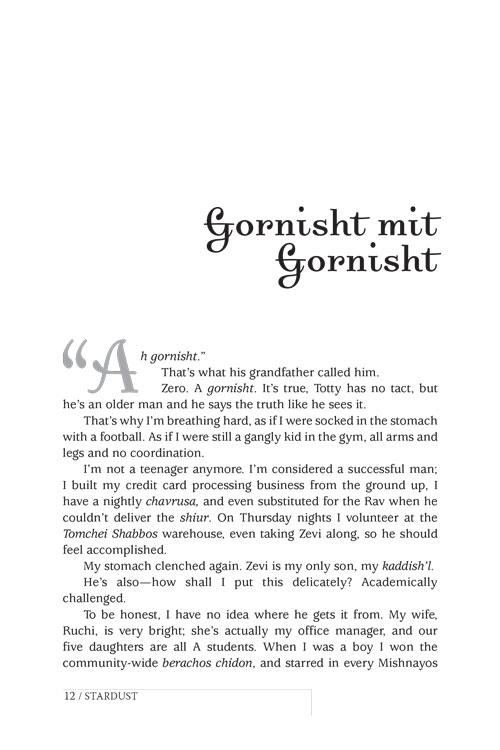 Gornisht mit Gornisht

"Ah gornisht."

That's what his grandfather called him.

Zero. A gornisht. It's true, Totty has no tact, but he's an older man and he says the truth like he sees it.

That's why I'm breathing hard, as if I were socked in the stomach with a football. As if I were still a gangly kid in the gym, all arms and legs and no coordination.

I'm not a teenager anymore. I'm considered a successful man; I built my credit card processing business from the ground up, I have a nightly chavrusa, and even substituted for the Rav when he couldn't deliver the shiur. On Thursday nights I volunteer at the Tomchei Shabbos warehouse, even taking Zevi along, so he should feel accomplished.

My stomach clenched again. Zevi is my only son, my kaddish'l.

He's also—how shall I put this delicately? Academically challenged.

To be honest, I have no idea where he gets it from. My wife, Ruchi, is very bright; she's actually my office manager, and our five daughters are all A students. When I was a boy I won the community-wide berachos chidon, and starred in every Mishnayos

12 / STARDUST